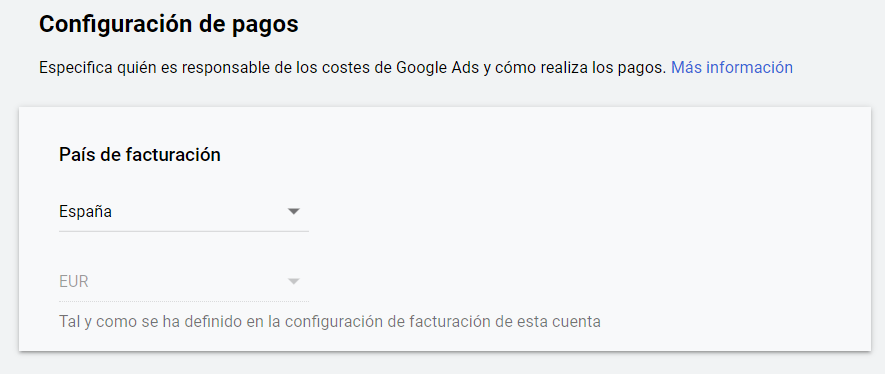 Configuración de pagos

Especifica quién es responsable de los costes de Google Ads y cómo realiza los pagos. Más información

País de facturación

España

EUR

Tal y como se ha definido en la configuración de facturación de esta cuenta